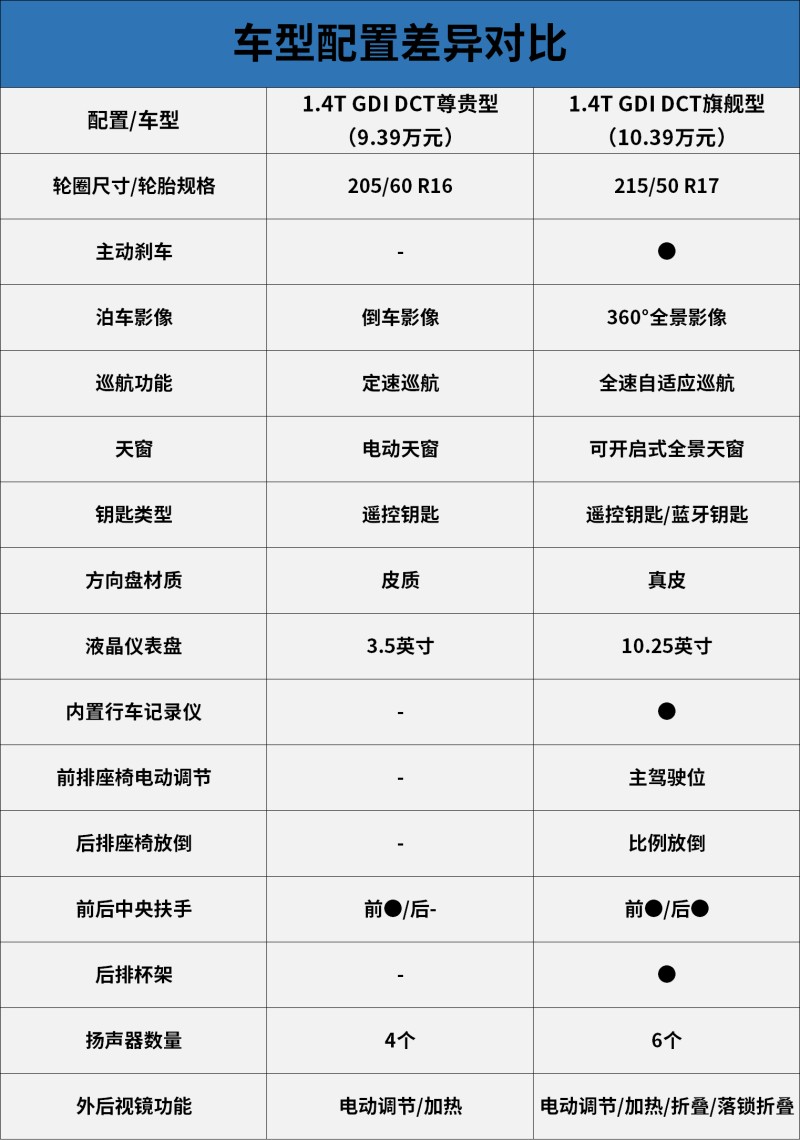 车型配置差异对比

| 配置/车型 | 1.4T GDI DCT尊贵型（9.39万元） | 1.4T GDI DCT旗舰型（10.39万元） |
|---|---|---|
| 轮圈尺寸/轮胎规格 | 205/60 R16 | 215/50 R17 |
| 主动刹车 | - | ● |
| 泊车影像 | 倒车影像 | 360°全景影像 |
| 巡航功能 | 定速巡航 | 全速自适应巡航 |
| 天窗 | 电动天窗 | 可开启式全景天窗 |
| 钥匙类型 | 遥控钥匙 | 遥控钥匙/蓝牙钥匙 |
| 方向盘材质 | 皮质 | 真皮 |
| 液晶仪表盘 | 3.5英寸 | 10.25英寸 |
| 内置行车记录仪 | - | ● |
| 前排座椅电动调节 | - | 主驾驶位 |
| 后排座椅放倒 | - | 比例放倒 |
| 前后中央扶手 | 前●/后- | 前●/后● |
| 后排杯架 | - | ● |
| 扬声器数量 | 4个 | 6个 |
| 外后视镜功能 | 电动调节/加热 | 电动调节/加热/折叠/落锁折叠 |